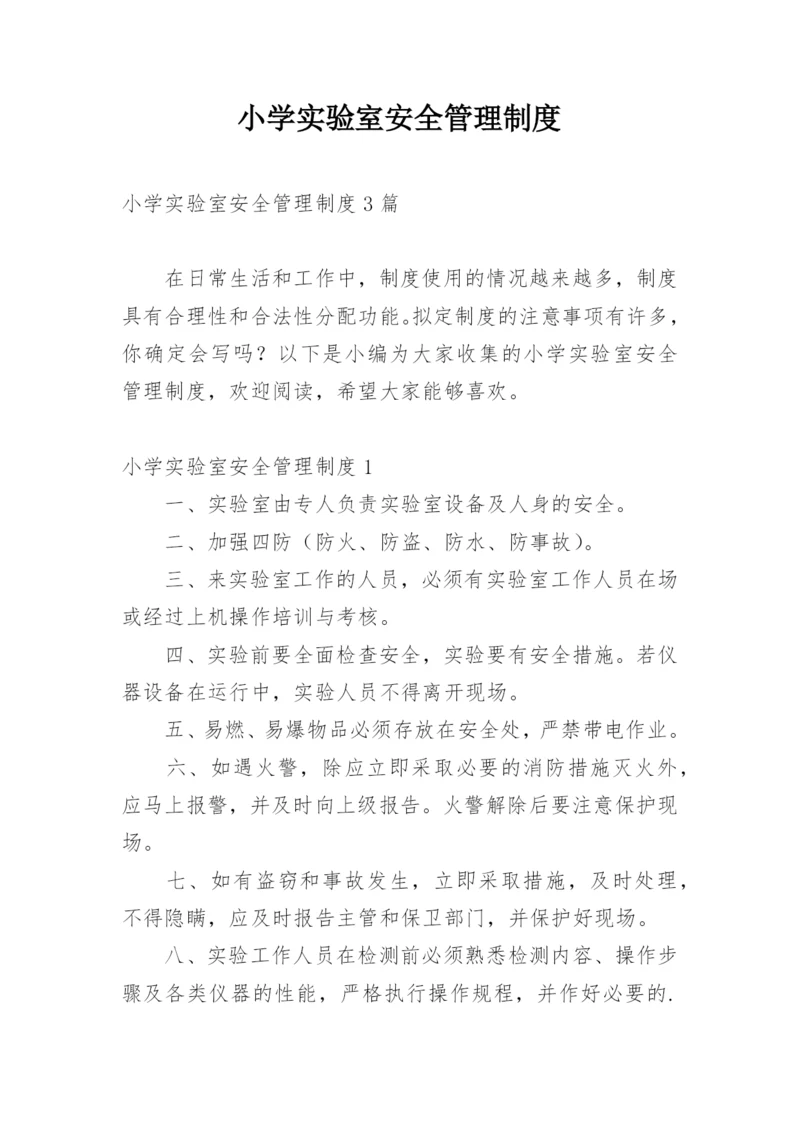 小学实验室安全管理制度

小学实验室安全管理制度3篇

在日常生活和工作中，制度使用的情况越来越多，制度具有合理性和合法性分配功能。拟定制度的注意事项有许多，你确定会写吗？以下是小编为大家收集的小学实验室安全管理制度，欢迎阅读，希望大家能够喜欢。

小学实验室安全管理制度1

一、实验室由专人负责实验室设备及人身的安全。

二、加强四防（防火、防盗、防水、防事故）。

三、来实验室工作的人员，必须有实验室工作人员在场或经过上机操作培训与考核。

四、实验前要全面检查安全，实验要有安全措施。若仪器设备在运行中，实验人员不得离开现场。

五、易燃、易爆物品必须存放在安全处，严禁带电作业。

六、如遇火警，除应立即采取必要的消防措施灭火外，应马上报警，并及时向上级报告。火警解除后要注意保护现场。

七、如有盗窃和事故发生，立即采取措施，及时处理，不得隐瞒，应及时报告主管和保卫部门，并保护好现场。

八、实验工作人员在检测前必须熟悉检测内容、操作步骤及各类仪器的性能，严格执行操作规程，并作好必要的.